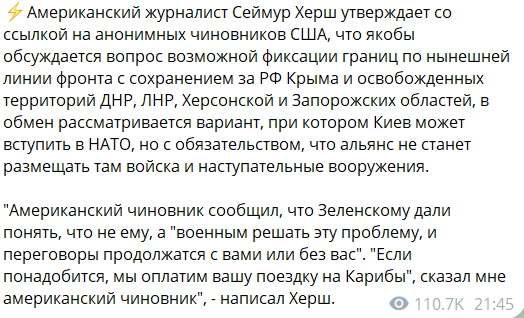 ⚡ Американский журналист Сеймур Херш утверждает со ссылкой на анонимных чиновников США, что якобы обсуждается вопрос возможной фиксации границ по нынешней линии фронта с сохранением за РФ Крыма и освобожденных территорий ДНР, ЛНР, Херсонской и Запорожских областей, в обмен рассматривается вариант, при котором Киев может вступить в НАТО, но с обязательством, что альянс не станет размещать там войска и наступательные вооружения.

"Американский чиновник сообщил, что Зеленскому дали понять, что не ему, а "военным решать эту проблему, и переговоры продолжатся с вами или без вас". "Если понадобится, мы оплатим вашу поездку на Карибы", сказал мне американский чиновник", - написал Херш.

110.7K 21:45